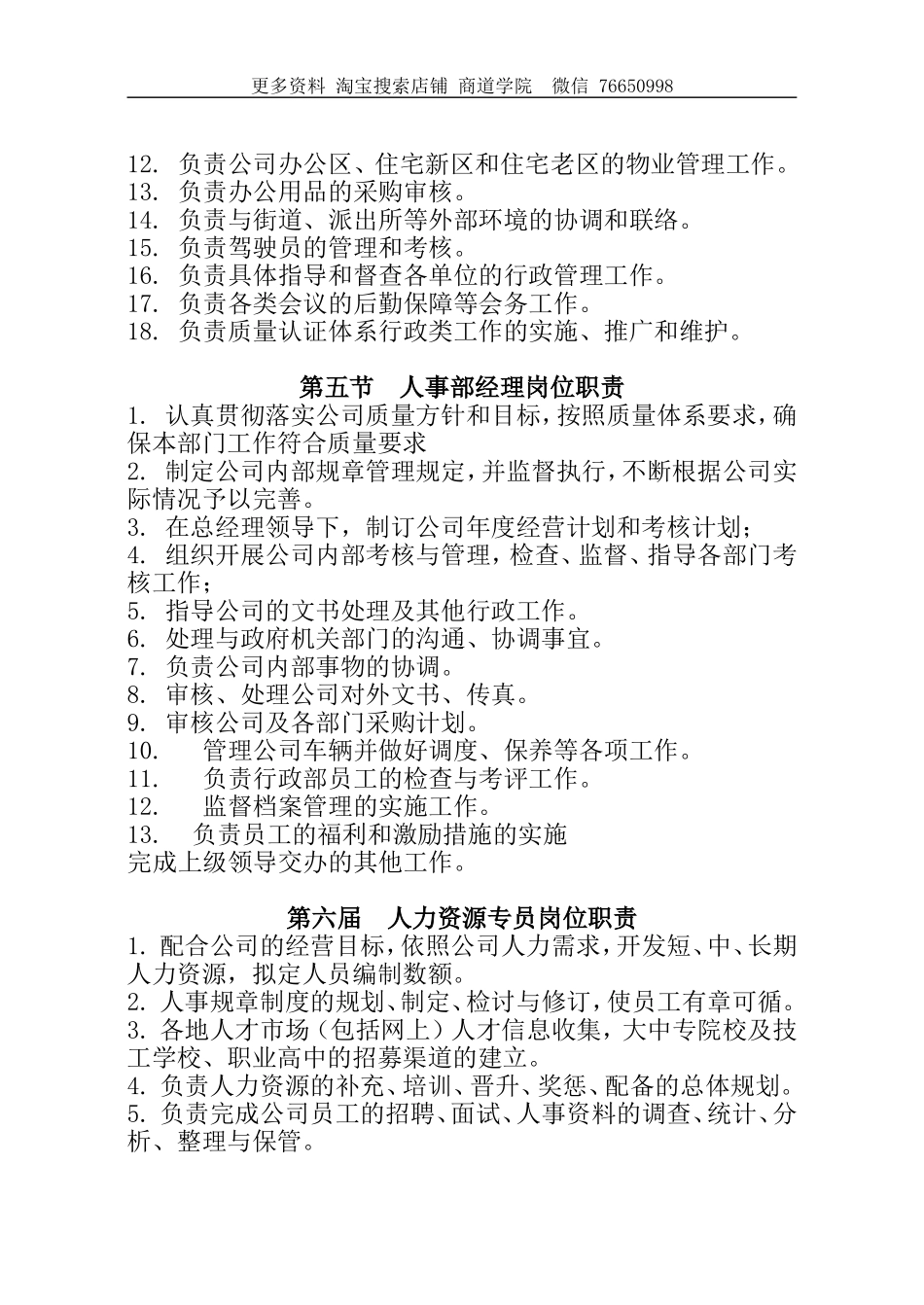 更多资料 淘宝搜索店铺 商道学院 微信 76650998

12. 负责公司办公区、住宅新区和住宅老区的物业管理工作。
13. 负责办公用品的采购审核。
14. 负责与街道、派出所等外部环境的协调和联络。
15. 负责驾驶员的管理和考核。
16. 负责具体指导和督查各单位的行政管理工作。
17. 负责各类会议的后勤保障等会务工作。
18. 负责质量认证体系行政类工作的实施、推广和维护。

第五节 人事部经理岗位职责

1. 认真贯彻落实公司质量方针和目标，按照质量体系要求，确保本部门工作符合质量要求
2. 制定公司内部规章管理规定，并监督执行，不断根据公司实际情况予以完善。
3. 在总经理领导下，制订公司年度经营计划和考核计划；
4. 组织开展公司内部考核与管理，检查、监督、指导各部门考核工作；
5. 指导公司的文书处理及其他行政工作。
6. 处理与政府机关部门的沟通、协调事宜。
7. 负责公司内部事物的协调。
8. 审核、处理公司对外文书、传真。
9. 审核公司及各部门采购计划。
10. 管理公司车辆并做好调度、保养等各项工作。
11. 负责行政部员工的检查与考评工作。
12. 监督档案管理的实施工作。
13. 负责员工的福利和激励措施的实施
完成上级领导交办的其他工作。

第六届 人力资源专员岗位职责

1. 配合公司的经营目标，依照公司人力需求，开发短、中、长期人力资源，拟定人员编制数额。
2. 人事规章制度的规划、制定、检讨与修订，使员工有章可循。
3. 各地人才市场（包括网上）人才信息收集，大中专院校及技工学校、职业高中的招募渠道的建立。
4. 负责人力资源的补充、培训、晋升、奖惩、配备的总体规划。
5. 负责完成公司员工的招聘、面试、人事资料的调查、统计、分析、整理与保管。